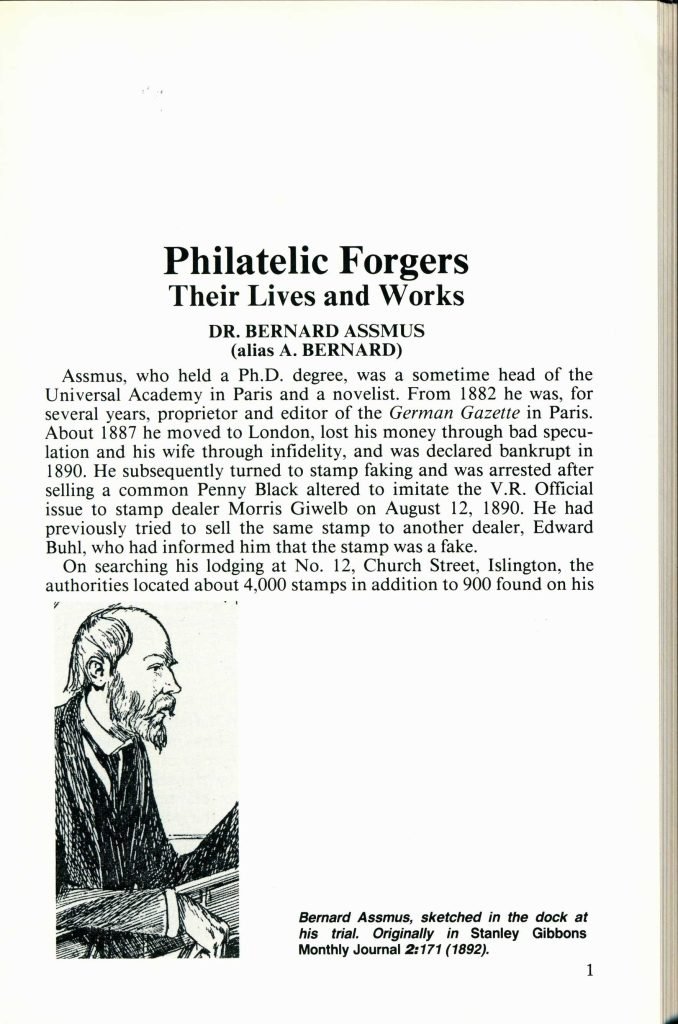 Philatelic Forgers
Their Lives and Works

DR. BERNARD ASSMUS
(alias A. BERNARD)

Assmus, who held a Ph.D. degree, was a sometime head of the Universal Academy in Paris and a novelist. From 1882 he was, for several years, proprietor and editor of the German Gazette in Paris. About 1887 he moved to London, lost his money through bad speculation and his wife through infidelity, and was declared bankrupt in 1890. He subsequently turned to stamp faking and was arrested after selling a common Penny Black altered to imitate the V.R. Official issue to stamp dealer Morris Giwelb on August 12, 1890. He had previously tried to sell the same stamp to another dealer, Edward Buhl, who had informed him that the stamp was a fake.

On searching his lodging at No. 12, Church Street, Islington, the authorities located about 4,000 stamps in addition to 900 found on his

Bernard Assmus, sketched in the dock at his trial. Originally in Stanley Gibbons Monthly Journal 2:171 (1892).

1